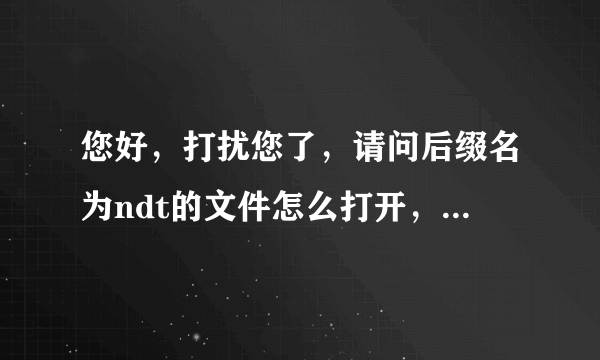 您好，打扰您了，请问后缀名为ndt的文件怎么打开，...